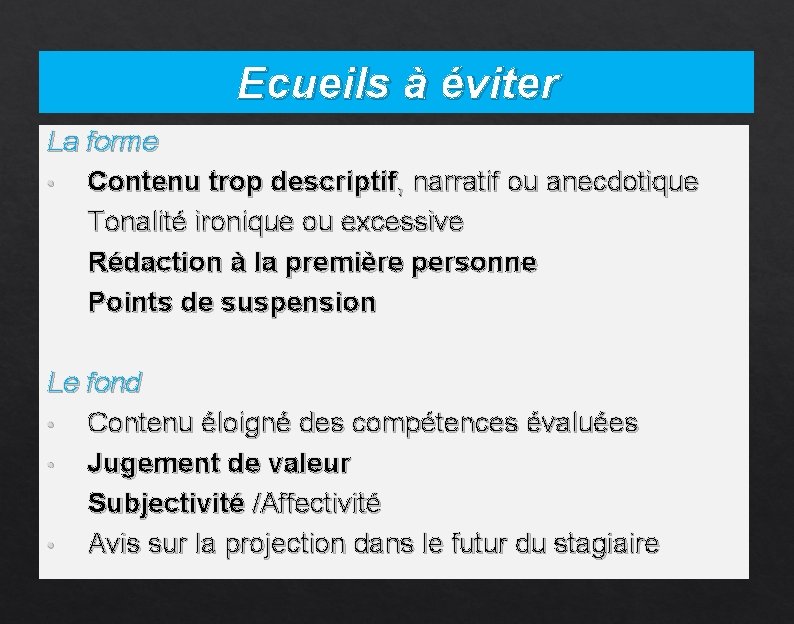 Ecueils à éviter

La forme

• Contenu trop descriptif, narratif ou anecdotique
Tonalité ironique ou excessive
Rédaction à la première personne
Points de suspension

Le fond

• Contenu éloigné des compétences évaluées
• Jugement de valeur
Subjectivité /Affectivité
• Avis sur la projection dans le futur du stagiaire